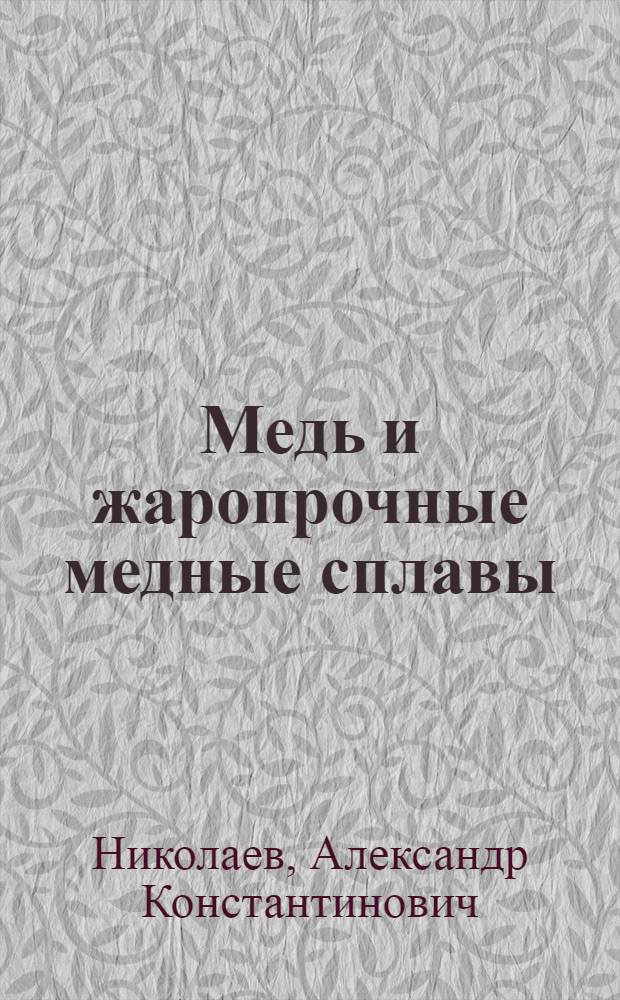 Медь и жаропрочные медные сплавы

Николаев, Александр Константинович